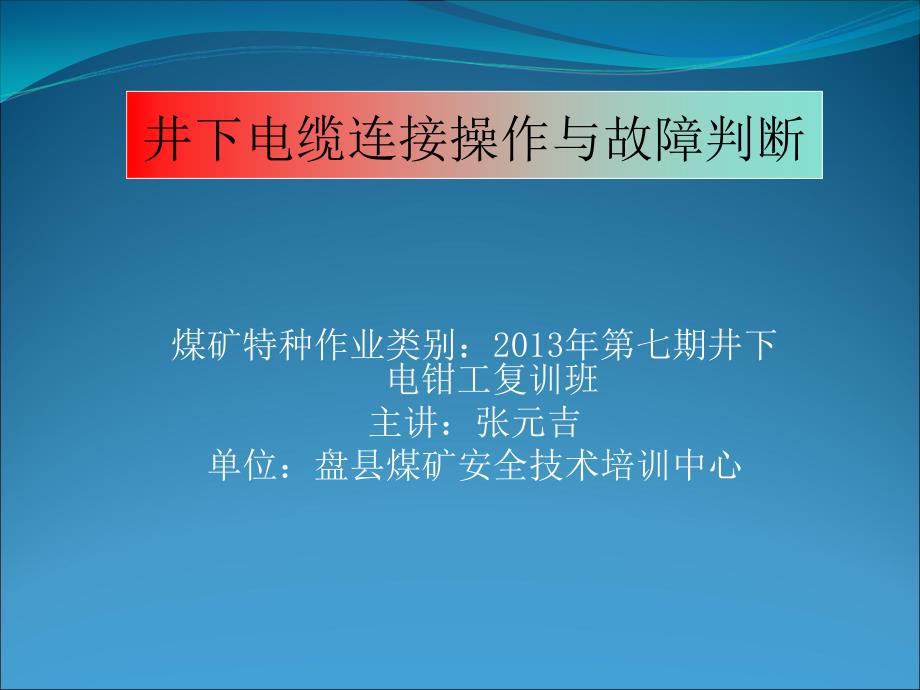 井下电缆连接操作与故障判断

煤矿特种作业类别：2013年第七期井下电钳工复训班
主讲：张元吉
单位：盘县煤矿安全技术培训中心